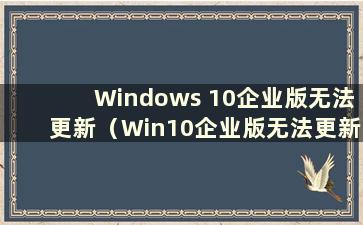 Windows 10企业版无法更新（Win10企业版无法更新